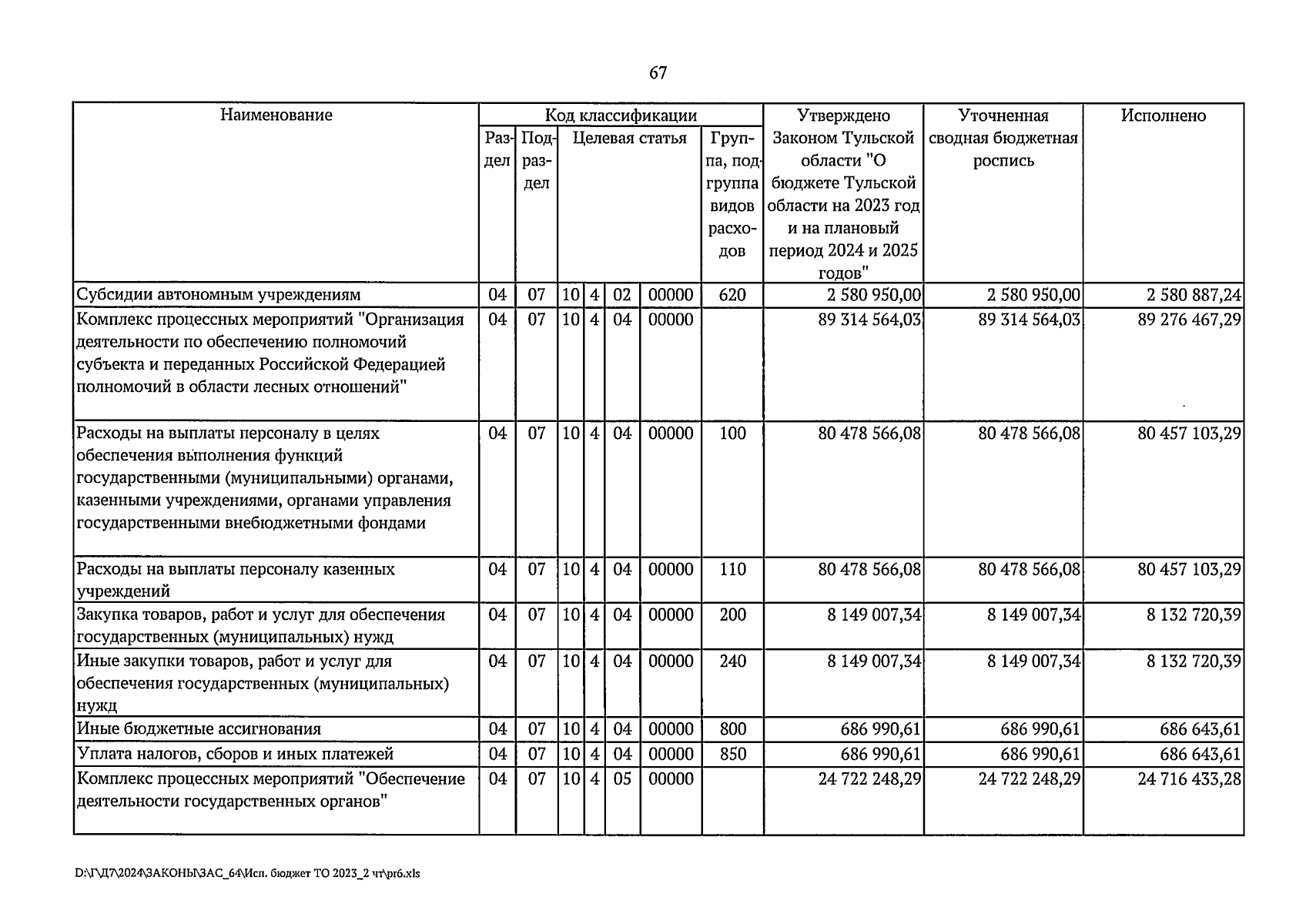 67

| Наименование | Код классификации |  |  |  |  |  |  | Утверждено Законом Тульской области "О бюджете Тульской области на 2023 год и на плановый период 2024 и 2025 годов" | Уточненная сводная бюджетная роспись | Исполнено |
|---|---|---|---|---|---|---|---|---|---|---|
|  | Раздел | Подраздел | Целевая статья |  |  |  | Группа, подгруппа видов расходов |  |  |  |
| Субсидии автономным учреждениям | 04 | 07 | 10 | 4 | 02 | 00000 | 620 | 2 580 950,00 | 2 580 950,00 | 2 580 887,24 |
| Комплекс процессных мероприятий "Организация деятельности по обеспечению полномочий субъекта и переданных Российской Федерацией полномочий в области лесных отношений" | 04 | 07 | 10 | 4 | 04 | 00000 |  | 89 314 564,03 | 89 314 564,03 | 89 276 467,29 |
| Расходы на выплаты персоналу в целях обеспечения выполнения функций государственными (муниципальными) органами, казенными учреждениями, органами управления государственными внебюджетными фондами | 04 | 07 | 10 | 4 | 04 | 00000 | 100 | 80 478 566,08 | 80 478 566,08 | 80 457 103,29 |
| Расходы на выплаты персоналу казенных учреждений | 04 | 07 | 10 | 4 | 04 | 00000 | 110 | 80 478 566,08 | 80 478 566,08 | 80 457 103,29 |
| Закупка товаров, работ и услуг для обеспечения государственных (муниципальных) нужд | 04 | 07 | 10 | 4 | 04 | 00000 | 200 | 8 149 007,34 | 8 149 007,34 | 8 132 720,39 |
| Иные закупки товаров, работ и услуг для обеспечения государственных (муниципальных) нужд | 04 | 07 | 10 | 4 | 04 | 00000 | 240 | 8 149 007,34 | 8 149 007,34 | 8 132 720,39 |
| Иные бюджетные ассигнования | 04 | 07 | 10 | 4 | 04 | 00000 | 800 | 686 990,61 | 686 990,61 | 686 643,61 |
| Уплата налогов, сборов и иных платежей | 04 | 07 | 10 | 4 | 04 | 00000 | 850 | 686 990,61 | 686 990,61 | 686 643,61 |
| Комплекс процессных мероприятий "Обеспечение деятельности государственных органов" | 04 | 07 | 10 | 4 | 05 | 00000 |  | 24 722 248,29 | 24 722 248,29 | 24 716 433,28 |

D:\Г\Д7\2024\ЗАКОНЫ\ЗАС_64\Исп. бюджет ТО 2023_2 чт\pr6.xls